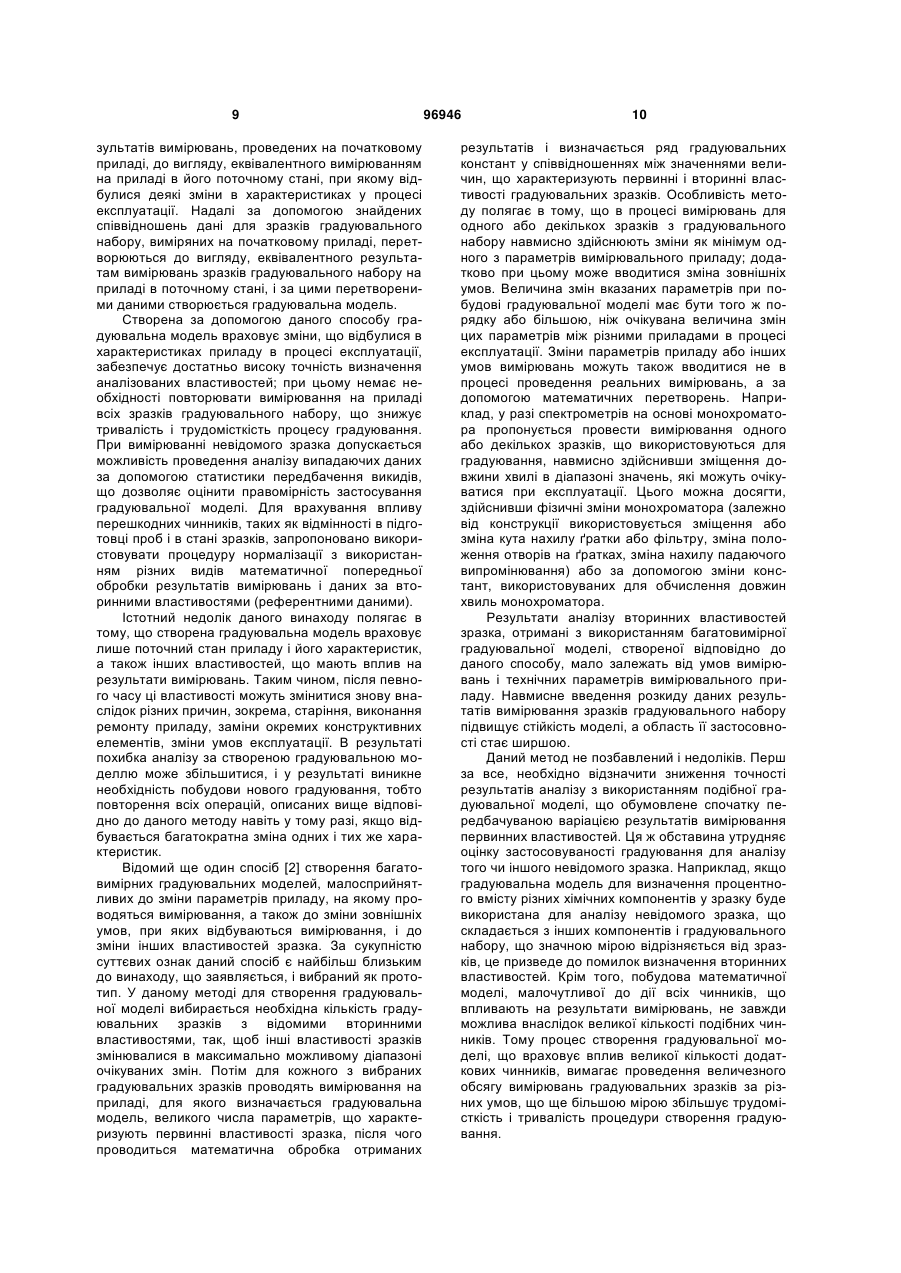 9 96946 10

зультатів вимірювань, проведених на початковому приладі, до вигляду, еквівалентного вимірюванням на приладі в його поточному стані, при якому відбулися деякі зміни в характеристиках у процесі експлуатації. Надалі за допомогою знайдених співвідношень дані для зразків градуювального набору, виміряних на початковому приладі, перетворюються до вигляду, еквівалентного результатам вимірювань зразків градуювального набору на приладі в поточному стані, і за цими перетвореними даними створюється градуювальна модель.

Створена за допомогою даного способу градуювальна модель враховує зміни, що відбулися в характеристиках приладу в процесі експлуатації, забезпечує достатньо високу точність визначення аналізованих властивостей; при цьому немає необхідності повторювати вимірювання на приладі всіх зразків градуювального набору, що знижує тривалість і трудомісткість процесу градуювання. При вимірюванні невідомого зразка допускається можливість проведення аналізу випадаючих даних за допомогою статистики передбачення викидів, що дозволяє оцінити правомірність застосування градуювальної моделі. Для врахування впливу перешкодних чинників, таких як відмінності в підготовці проб і в стані зразків, запропоновано використовувати процедуру нормалізації з використанням різних видів математичної попередньої обробки результатів вимірювань і даних за вторинними властивостями (референтними даними).

Істотний недолік даного винаходу полягає в тому, що створена градуювальна модель враховує лише поточний стан приладу і його характеристик, а також інших властивостей, що мають вплив на результати вимірювань. Таким чином, після певного часу ці властивості можуть змінитися знову внаслідок різних причин, зокрема, старіння, виконання ремонту приладу, заміни окремих конструктивних елементів, зміни умов експлуатації. В результаті похибка аналізу за створеною градуювальною моделлю може збільшитися, і у результаті виникне необхідність побудови нового градуювання, тобто повторення всіх операцій, описаних вище відповідно до даного методу навіть у тому разі, якщо відбувається багатократна зміна одних і тих же характеристик.

Відомий ще один спосіб [2] створення багатовимірних градуювальних моделей, малосприйнятливих до зміни параметрів приладу, на якому проводяться вимірювання, а також до зміни зовнішніх умов, при яких відбуваються вимірювання, і до зміни інших властивостей зразка. За сукупністю суттєвих ознак даний спосіб є найбільш близьким до винаходу, що заявляється, і вибраний як прототип. У даному методі для створення градуювальної моделі вибирається необхідна кількість градуювальних зразків з відомими вторинними властивостями, так, щоб інші властивості зразків змінювалися в максимально можливому діапазоні очікуваних змін. Потім для кожного з вибраних градуювальних зразків проводять вимірювання на приладі, для якого визначається градуювальна модель, великого числа параметрів, що характеризують первинні властивості зразка, після чого проводиться математична обробка отриманих результатів і визначається ряд градуювальних констант у співвідношеннях між значеннями величин, що характеризують первинні і вторинні властивості градуювальних зразків. Особливість методу полягає в тому, що в процесі вимірювань для одного або декількох зразків з градуювального набору навмисно здійснюють зміни як мінімум одного з параметрів вимірювального приладу; додатково при цьому може вводитися зміна зовнішніх умов. Величина змін вказаних параметрів при побудові градуювальної моделі має бути того ж порядку або більшою, ніж очікувана величина змін цих параметрів між різними приладами в процесі експлуатації. Зміни параметрів приладу або інших умов вимірювань можуть також вводитися не в процесі проведення реальних вимірювань, а за допомогою математичних перетворень. Наприклад, у разі спектрометрів на основі монохроматора пропонується провести вимірювання одного або декількох зразків, що використовуються для градуювання, навмисно здійснивши зміщення довжини хвилі в діапазоні значень, які можуть очікуватися при експлуатації. Цього можна досягти, здійснивши фізичні зміни монохроматора (залежно від конструкції використовується зміщення або зміна кута нахилу ґратки або фільтру, зміна положення отворів на ґратках, зміна нахилу падаючого випромінювання) або за допомогою зміни констант, використовуваних для обчислення довжин хвиль монохроматора.

Результати аналізу вторинних властивостей зразка, отримані з використанням багатовимірної градуювальної моделі, створеної відповідно до даного способу, мало залежать від умов вимірювань і технічних параметрів вимірювального приладу. Навмисне введення розкиду даних результатів вимірювання зразків градуювального набору підвищує стійкість моделі, а область її застосовності стає ширшою.

Даний метод не позбавлений і недоліків. Перш за все, необхідно відзначити зниження точності результатів аналізу з використанням подібної градуювальної моделі, що обумовлене спочатку передбачуваною варіацією результатів вимірювання первинних властивостей. Ця ж обставина утрудняє оцінку застосовуваності градуювання для аналізу того чи іншого невідомого зразка. Наприклад, якщо градуювальна модель для визначення процентного вмісту різних хімічних компонентів у зразку буде використана для аналізу невідомого зразка, що складається з інших компонентів і градуювального набору, що значною мірою відрізняється від зразків, це призведе до помилок визначення вторинних властивостей. Крім того, побудова математичної моделі, малочутливої до дії всіх чинників, що впливають на результати вимірювань, не завжди можлива внаслідок великої кількості подібних чинників. Тому процес створення градуювальної моделі, що враховує вплив великої кількості додаткових чинників, вимагає проведення величезного обсягу вимірювань градуювальних зразків за різних умов, що ще більшою мірою збільшує трудомісткість і тривалість процедури створення градуювання.